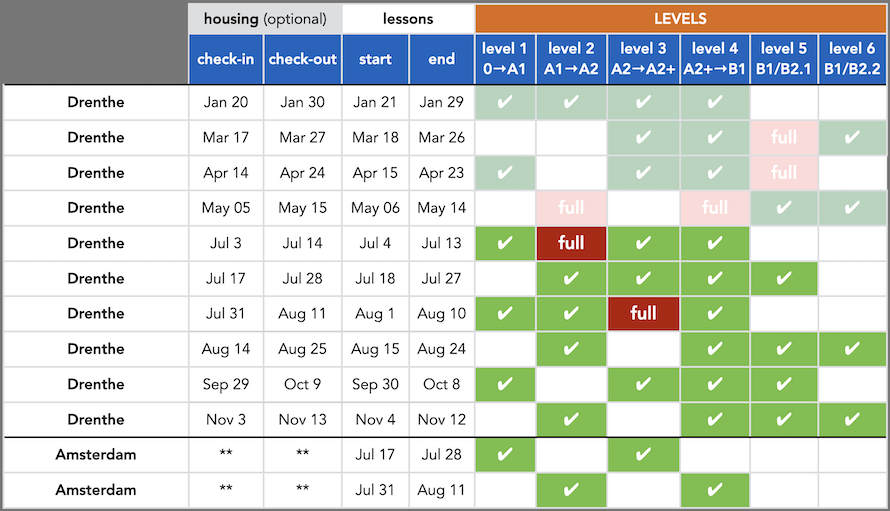 | | housing (optional) | | lessons | | LEVELS | | | | | |
|---|---|---|---|---|---|---|---|---|---|---|
| | check-in | check-out | start | end | level 1 0→A1 | level 2 A1→A2 | level 3 A2→A2+ | level 4 A2+→B1 | level 5 B1/B2.1 | level 6 B1/B2.2 |
| Drenthe | Jan 20 | Jan 30 | Jan 21 | Jan 29 | ✔ | ✔ | ✔ | ✔ | | |
| Drenthe | Mar 17 | Mar 27 | Mar 18 | Mar 26 | | | ✔ | ✔ | full | ✔ |
| Drenthe | Apr 14 | Apr 24 | Apr 15 | Apr 23 | ✔ | | ✔ | ✔ | full | |
| Drenthe | May 05 | May 15 | May 06 | May 14 | | full | | full | ✔ | ✔ |
| Drenthe | Jul 3 | Jul 14 | Jul 4 | Jul 13 | ✔ | full | ✔ | ✔ | | |
| Drenthe | Jul 17 | Jul 28 | Jul 18 | Jul 27 | | ✔ | ✔ | ✔ | ✔ | |
| Drenthe | Jul 31 | Aug 11 | Aug 1 | Aug 10 | ✔ | ✔ | full | ✔ | | |
| Drenthe | Aug 14 | Aug 25 | Aug 15 | Aug 24 | | ✔ | | ✔ | ✔ | ✔ |
| Drenthe | Sep 29 | Oct 9 | Sep 30 | Oct 8 | ✔ | | ✔ | ✔ | ✔ | |
| Drenthe | Nov 3 | Nov 13 | Nov 4 | Nov 12 | | ✔ | | ✔ | ✔ | ✔ |
| Amsterdam | ** | ** | Jul 17 | Jul 28 | ✔ | | ✔ | | | |
| Amsterdam | ** | ** | Jul 31 | Aug 11 | | ✔ | | ✔ | | |